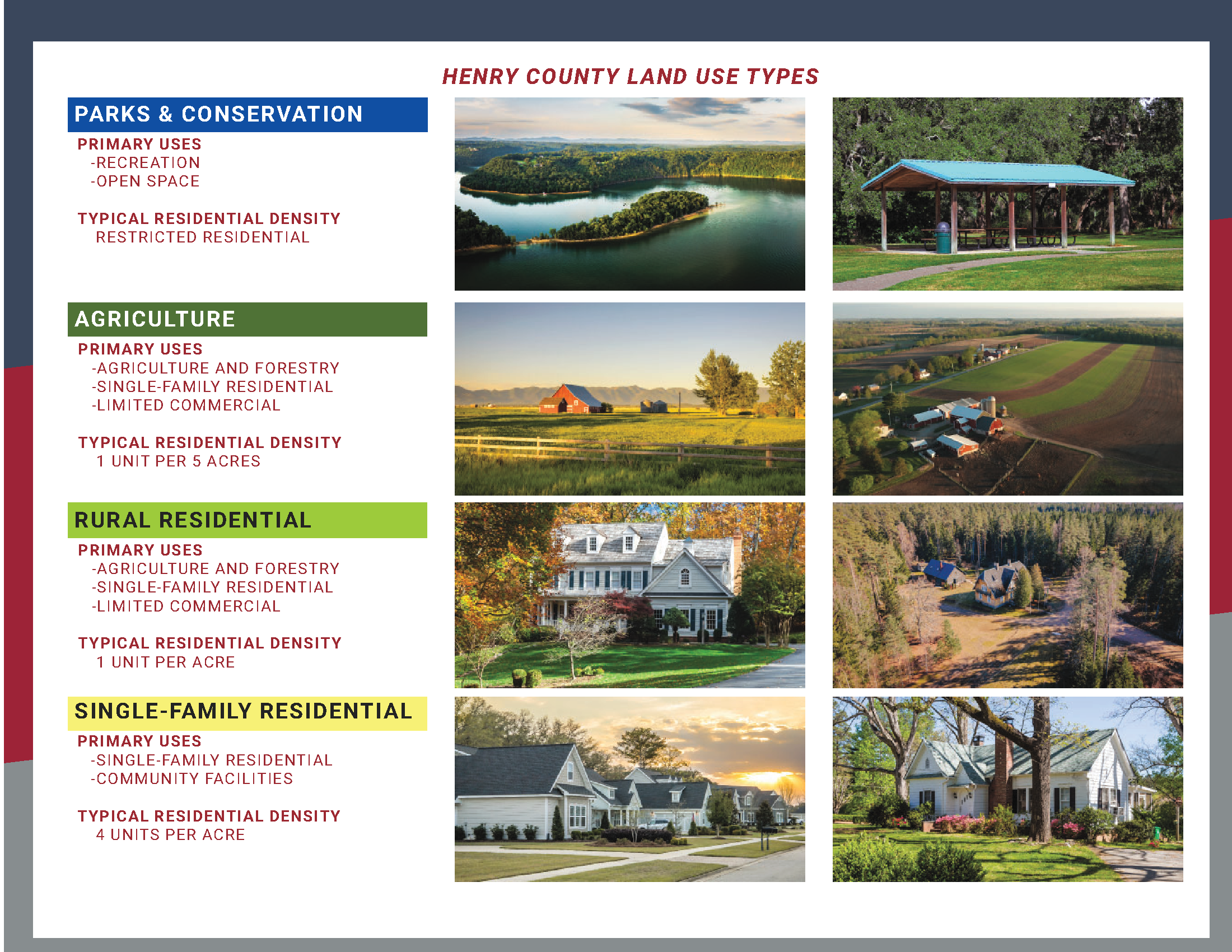 HENRY COUNTY LAND USE TYPES

PARKS & CONSERVATION

PRIMARY USES
-RECREATION
-OPEN SPACE

TYPICAL RESIDENTIAL DENSITY
RESTRICTED RESIDENTIAL

AGRICULTURE

PRIMARY USES
-AGRICULTURE AND FORESTRY
-SINGLE-FAMILY RESIDENTIAL
-LIMITED COMMERCIAL

TYPICAL RESIDENTIAL DENSITY
1 UNIT PER 5 ACRES

RURAL RESIDENTIAL

PRIMARY USES
-AGRICULTURE AND FORESTRY
-SINGLE-FAMILY RESIDENTIAL
-LIMITED COMMERCIAL

TYPICAL RESIDENTIAL DENSITY
1 UNIT PER ACRE

SINGLE-FAMILY RESIDENTIAL

PRIMARY USES
-SINGLE-FAMILY RESIDENTIAL
-COMMUNITY FACILITIES

TYPICAL RESIDENTIAL DENSITY
4 UNITS PER ACRE